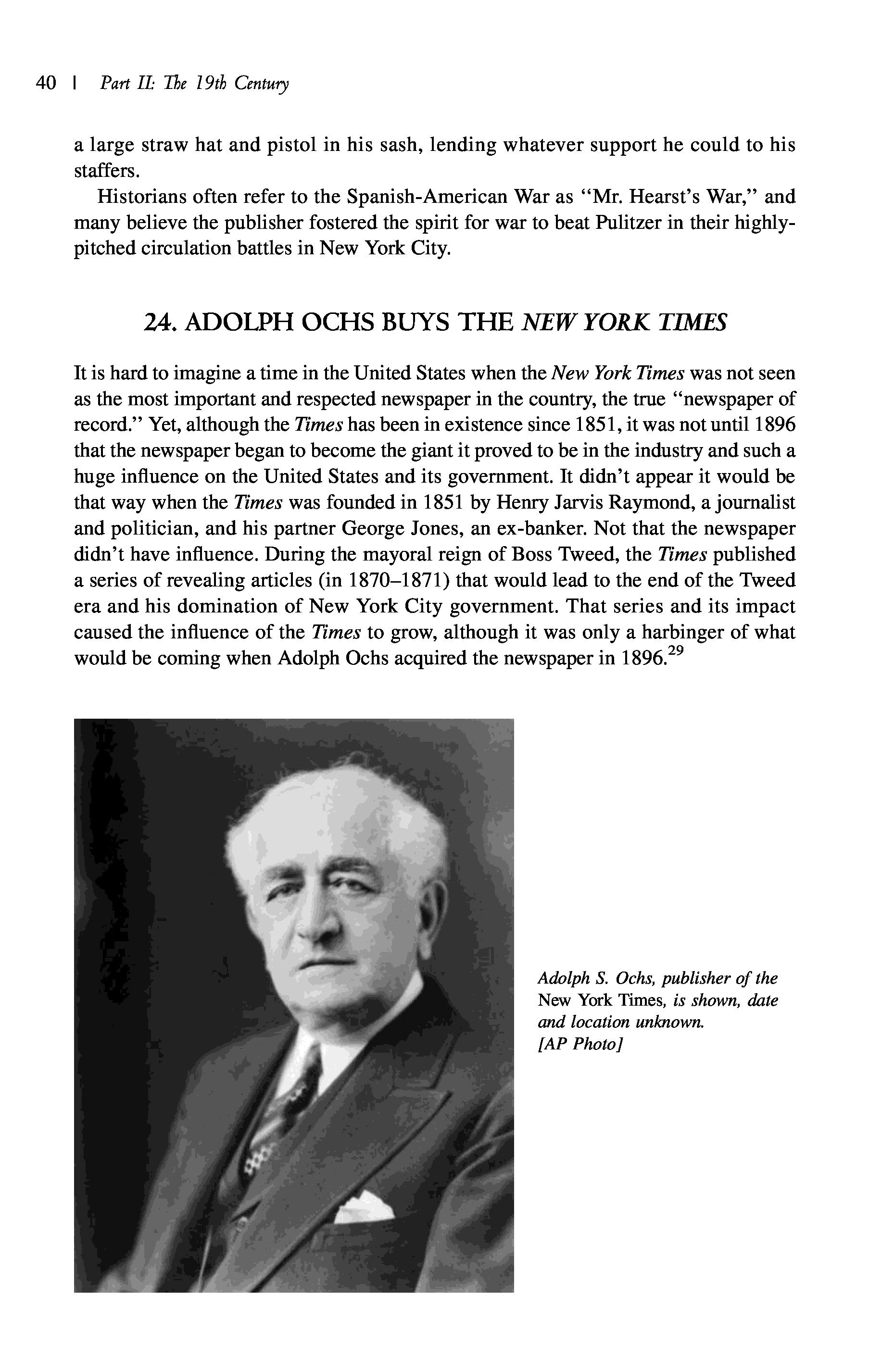 40 | Part II: The 19th Century

a large straw hat and pistol in his sash, lending whatever support he could to his staffers.

Historians often refer to the Spanish-American War as "Mr. Hearst's War," and many believe the publisher fostered the spirit for war to beat Pulitzer in their highly-pitched circulation battles in New York City.

24. ADOLPH OCHS BUYS THE NEW YORK TIMES

It is hard to imagine a time in the United States when the New York Times was not seen as the most important and respected newspaper in the country, the true "newspaper of record." Yet, although the Times has been in existence since 1851, it was not until 1896 that the newspaper began to become the giant it proved to be in the industry and such a huge influence on the United States and its government. It didn't appear it would be that way when the Times was founded in 1851 by Henry Jarvis Raymond, a journalist and politician, and his partner George Jones, an ex-banker. Not that the newspaper didn't have influence. During the mayoral reign of Boss Tweed, the Times published a series of revealing articles (in 1870–1871) that would lead to the end of the Tweed era and his domination of New York City government. That series and its impact caused the influence of the Times to grow, although it was only a harbinger of what would be coming when Adolph Ochs acquired the newspaper in 1896.$^{29}$

Adolph S. Ochs, publisher of the New York Times, is shown, date and location unknown. [AP Photo]